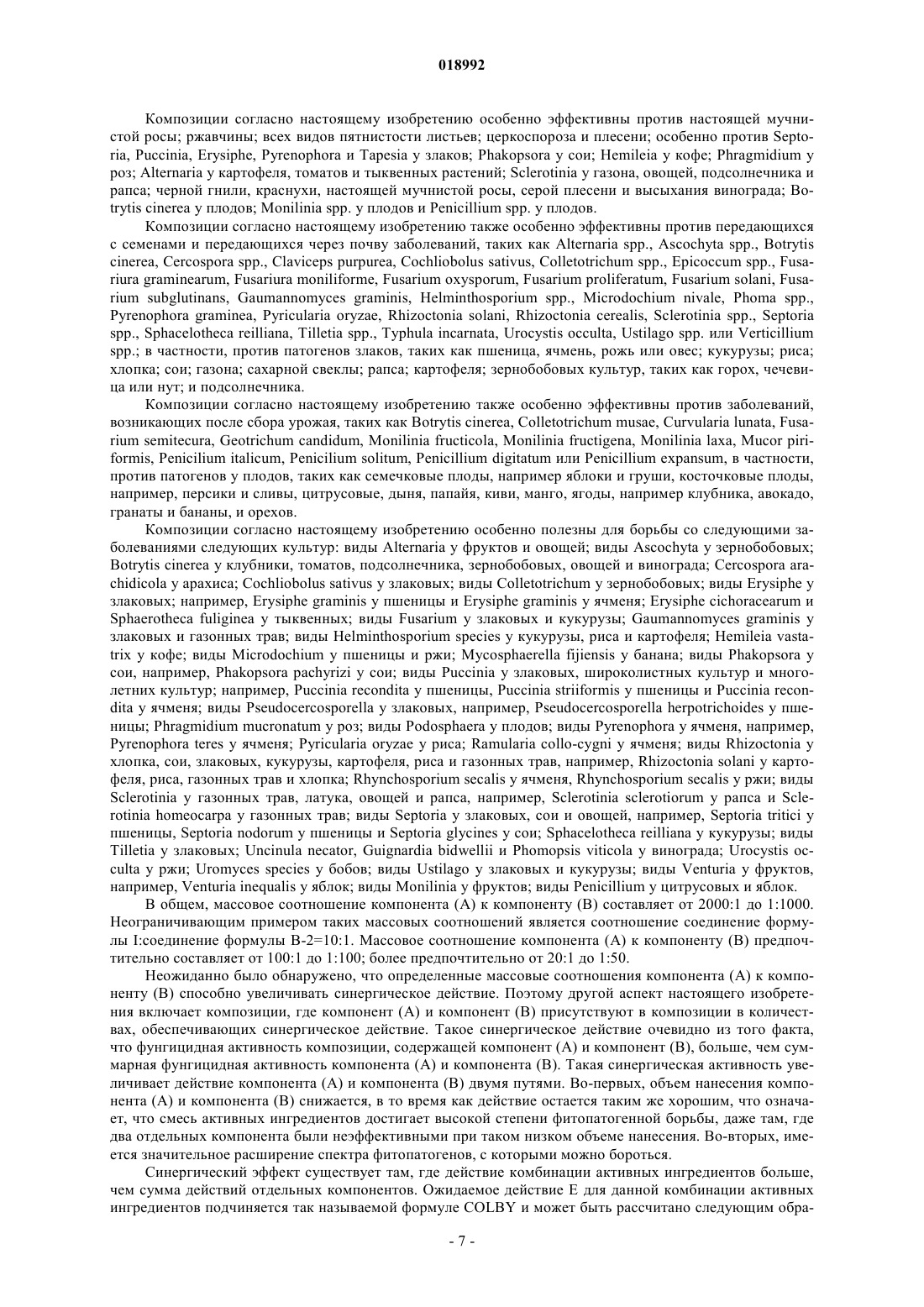 018992

Композиции согласно настоящему изобретению особенно эффективны против настоящей мучнистой росы; ржавчины; всех видов пятнистости листьев; церкоспороза и плесени; особенно против Septoria, Puccinia, Erysiphe, Pyrenophora и Tapesia у злаков; Phakopsora у сои; Hemileia у кофе; Phragmidium у роз; Alternaria у картофеля, томатов и тыквенных растений; Sclerotinia у газона, овощей, подсолнечника и рапса; черной гнили, краснухи, настоящей мучнистой росы, серой плесени и высыхания винограда; Botrytis cinerea у плодов; Monilinia spp. у плодов и Penicillium spp. у плодов.

Композиции согласно настоящему изобретению также особенно эффективны против передающихся с семенами и передающихся через почву заболеваний, таких как Alternaria spp., Ascochyta spp., Botrytis cinerea, Cercospora spp., Claviceps purpurea, Cochliobolus sativus, Colletotrichum spp., Epicoccum spp., Fusariura graminearum, Fusariura moniliforme, Fusarium oxysporum, Fusarium proliferatum, Fusarium solani, Fusarium subglutinans, Gaumannomyces graminis, Helminthosporium spp., Microdochium nivale, Phoma spp., Pyrenophora graminea, Pyricularia oryzae, Rhizoctonia solani, Rhizoctonia cerealis, Sclerotinia spp., Septoria spp., Sphacelotheca reilliana, Tilletia spp., Typhula incarnata, Urocystis occulta, Ustilago spp. или Verticillium spp.; в частности, против патогенов злаков, таких как пшеница, ячмень, рожь или овес; кукурузы; риса; хлопка; сои; газона; сахарной свеклы; рапса; картофеля; зернобобовых культур, таких как горох, чечевица или нут; и подсолнечника.

Композиции согласно настоящему изобретению также особенно эффективны против заболеваний, возникающих после сбора урожая, таких как Botrytis cinerea, Colletotrichum musae, Curvularia lunata, Fusarium semitecura, Geotrichum candidum, Monilinia fructicola, Monilinia fructigena, Monilinia laxa, Mucor piriformis, Penicilium italicum, Penicilium solitum, Penicillium digitatum или Penicillium expansum, в частности, против патогенов у плодов, таких как семечковые плоды, например яблоки и груши, косточковые плоды, например, персики и сливы, цитрусовые, дыня, папайя, киви, манго, ягоды, например клубника, авокадо, гранаты и бананы, и орехов.

Композиции согласно настоящему изобретению особенно полезны для борьбы со следующими заболеваниями следующих культур: виды Alternaria у фруктов и овощей; виды Ascochyta у зернобобовых; Botrytis cinerea у клубники, томатов, подсолнечника, зернобобовых, овощей и винограда; Cercospora arachidicola у арахиса; Cochliobolus sativus у злаковых; виды Colletotrichum у зернобобовых; виды Erysiphe у злаковых; например, Erysiphe graminis у пшеницы и Erysiphe graminis у ячменя; Erysiphe cichoracearum и Sphaerotheca fuliginea у тыквенных; виды Fusarium у злаковых и кукурузы; Gaumannomyces graminis у злаковых и газонных трав; виды Helminthosporium species у кукурузы, риса и картофеля; Hemileia vastatrix у кофе; виды Microdochium у пшеницы и ржи; Mycosphaerella fijiensis у банана; виды Phakopsora у сои, например, Phakopsora pachyrizi у сои; виды Puccinia у злаковых, широколистных культур и многолетних культур; например, Puccinia recondita у пшеницы, Puccinia striiformis у пшеницы и Puccinia recondita у ячменя; виды Pseudocercosporella у злаковых, например, Pseudocercosporella herpotrichoides у пшеницы; Phragmidium mucronatum у роз; виды Podosphaera у плодов; виды Pyrenophora у ячменя, например, Pyrenophora teres у ячменя; Pyricularia oryzae у риса; Ramularia collo-cygni у ячменя; виды Rhizoctonia у хлопка, сои, злаковых, кукурузы, картофеля, риса и газонных трав, например, Rhizoctonia solani у картофеля, риса, газонных трав и хлопка; Rhynchosporium secalis у ячменя, Rhynchosporium secalis у ржи; виды Sclerotinia у газонных трав, латука, овощей и рапса, например, Sclerotinia sclerotiorum у рапса и Sclerotinia homeocarpa у газонных трав; виды Septoria у злаковых, сои и овощей, например, Septoria tritici у пшеницы, Septoria nodorum у пшеницы и Septoria glycines у сои; Sphacelotheca reilliana у кукурузы; виды Tilletia у злаковых; Uncinula necator, Guignardia bidwellii и Phomopsis viticola у винограда; Urocystis occulta у ржи; Uromyces species у бобов; виды Ustilago у злаковых и кукурузы; виды Venturia у фруктов, например, Venturia inequalis у яблок; виды Monilinia у фруктов; виды Penicillium у цитрусовых и яблок.

В общем, массовое соотношение компонента (А) к компоненту (В) составляет от 2000:1 до 1:1000. Неограничивающим примером таких массовых соотношений является соотношение соединение формулы I:соединение формулы В-2=10:1. Массовое соотношение компонента (А) к компоненту (В) предпочтительно составляет от 100:1 до 1:100; более предпочтительно от 20:1 до 1:50.

Неожиданно было обнаружено, что определенные массовые соотношения компонента (А) к компоненту (В) способно увеличивать синергическое действие. Поэтому другой аспект настоящего изобретения включает композиции, где компонент (А) и компонент (В) присутствуют в композиции в количествах, обеспечивающих синергическое действие. Такое синергическое действие очевидно из того факта, что фунгицидная активность композиции, содержащей компонент (А) и компонент (В), больше, чем суммарная фунгицидная активность компонента (А) и компонента (В). Такая синергическая активность увеличивает действие компонента (А) и компонента (В) двумя путями. Во-первых, объем нанесения компонента (А) и компонента (В) снижается, в то время как действие остается таким же хорошим, что означает, что смесь активных ингредиентов достигает высокой степени фитопатогенной борьбы, даже там, где два отдельных компонента были неэффективными при таком низком объеме нанесения. Во-вторых, имеется значительное расширение спектра фитопатогенов, с которыми можно бороться.

Синергический эффект существует там, где действие комбинации активных ингредиентов больше, чем сумма действий отдельных компонентов. Ожидаемое действие Е для данной комбинации активных ингредиентов подчиняется так называемой формуле COLBY и может быть рассчитано следующим обра-

- 7 -